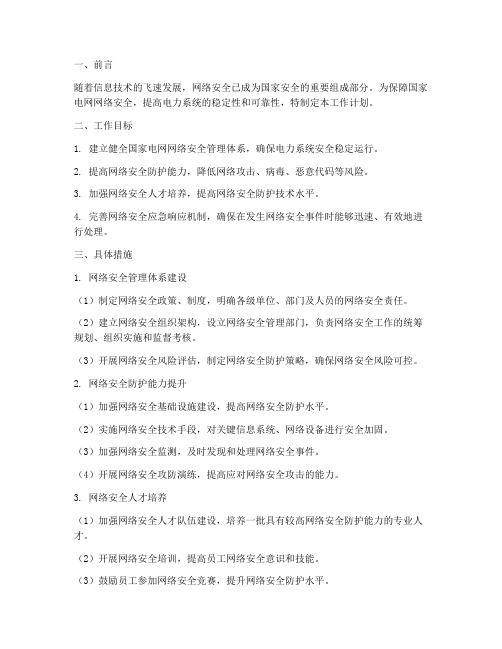 一、前言

随着信息技术的飞速发展，网络安全已成为国家安全的重要组成部分。为保障国家电网网络安全，提高电力系统的稳定性和可靠性，特制定本工作计划。

二、工作目标

1. 建立健全国家电网网络安全管理体系，确保电力系统安全稳定运行。

2. 提高网络安全防护能力，降低网络攻击、病毒、恶意代码等风险。

3. 加强网络安全人才培养，提高网络安全防护技术水平。

4. 完善网络安全应急响应机制，确保在发生网络安全事件时能够迅速、有效地进行处理。

三、具体措施

1. 网络安全管理体系建设

（1）制定网络安全政策、制度，明确各级单位、部门及人员的网络安全责任。

（2）建立网络安全组织架构，设立网络安全管理部门，负责网络安全工作的统筹规划、组织实施和监督考核。

（3）开展网络安全风险评估，制定网络安全防护策略，确保网络安全风险可控。

2. 网络安全防护能力提升

（1）加强网络安全基础设施建设，提高网络安全防护水平。

（2）实施网络安全技术手段，对关键信息系统、网络设备进行安全加固。

（3）加强网络安全监测，及时发现和处理网络安全事件。

（4）开展网络安全攻防演练，提高应对网络安全攻击的能力。

3. 网络安全人才培养

（1）加强网络安全人才队伍建设，培养一批具有较高网络安全防护能力的专业人才。

（2）开展网络安全培训，提高员工网络安全意识和技能。

（3）鼓励员工参加网络安全竞赛，提升网络安全防护水平。